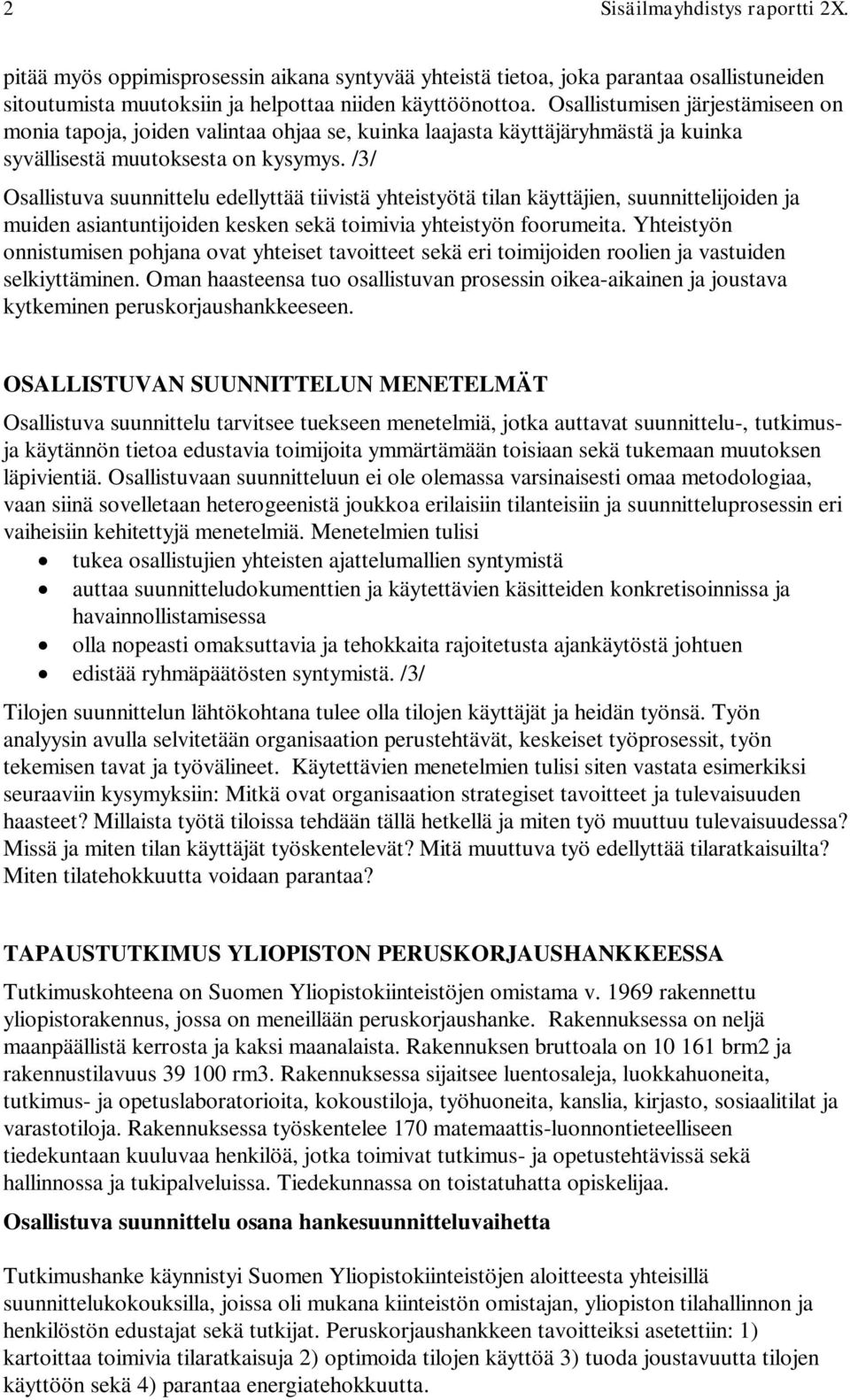 2 Sisäilmayhdistys raportti 2X.

pitää myös oppimisprosessin aikana syntyvää yhteistä tietoa, joka parantaa osallistuneiden sitoutumista muutoksiin ja helpottaa niiden käyttöönottoa. Osallistumisen järjestämiseen on monia tapoja, joiden valintaa ohjaa se, kuinka laajasta käyttäjäryhmästä ja kuinka syvällisestä muutoksesta on kysymys. /3/

Osallistuva suunnittelu edellyttää tiivistä yhteistyötä tilan käyttäjien, suunnittelijoiden ja muiden asiantuntijoiden kesken sekä toimivia yhteistyön foorumeita. Yhteistyön onnistumisen pohjana ovat yhteiset tavoitteet sekä eri toimijoiden roolien ja vastuiden selkiyttäminen. Oman haasteensa tuo osallistuvan prosessin oikea-aikainen ja joustava kytkeminen peruskorjaushankkeeseen.

OSALLISTUVAN SUUNNITTELUN MENETELMÄT

Osallistuva suunnittelu tarvitsee tuekseen menetelmiä, jotka auttavat suunnittelu-, tutkimus- ja käytännön tietoa edustavia toimijoita ymmärtämään toisiaan sekä tukemaan muutoksen läpivientiä. Osallistuvaan suunnitteluun ei ole olemassa varsinaisesti omaa metodologiaa, vaan siinä sovelletaan heterogeenistä joukkoa erilaisiin tilanteisiin ja suunnitteluprosessin eri vaiheisiin kehitettyjä menetelmiä. Menetelmien tulisi
• tukea osallistujien yhteisten ajattelumallien syntymistä
• auttaa suunnitteludokumenttien ja käytettävien käsitteiden konkretisoinnissa ja havainnollistamisessa
• olla nopeasti omaksuttavia ja tehokkaita rajoitetusta ajankäytöstä johtuen
• edistää ryhmäpäätösten syntymistä. /3/

Tilojen suunnittelun lähtökohtana tulee olla tilojen käyttäjät ja heidän työnsä. Työn analyysin avulla selvitetään organisaation perustehtävät, keskeiset työprosessit, työn tekemisen tavat ja työvälineet. Käytettävien menetelmien tulisi siten vastata esimerkiksi seuraaviin kysymyksiin: Mitkä ovat organisaation strategiset tavoitteet ja tulevaisuuden haasteet? Millaista työtä tiloissa tehdään tällä hetkellä ja miten työ muuttuu tulevaisuudessa? Missä ja miten tilan käyttäjät työskentelevät? Mitä muuttuva työ edellyttää tilaratkaisuilta? Miten tilatehokkuutta voidaan parantaa?

TAPAUSTUTKIMUS YLIOPISTON PERUSKORJAUSHANKKEESSA

Tutkimuskohteena on Suomen Yliopistokiinteistöjen omistama v. 1969 rakennettu yliopistorakennus, jossa on meneillään peruskorjaushanke. Rakennuksessa on neljä maanpäällistä kerrosta ja kaksi maanalaista. Rakennuksen bruttoala on 10 161 brm2 ja rakennustilavuus 39 100 rm3. Rakennuksessa sijaitsee luentosaleja, luokkahuoneita, tutkimus- ja opetuslaboratorioita, kokoustiloja, työhuoneita, kanslia, kirjasto, sosiaalitilat ja varastotiloja. Rakennuksessa työskentelee 170 matemaattis-luonnontieteelliseen tiedekuntaan kuuluvaa henkilöä, jotka toimivat tutkimus- ja opetustehtävissä sekä hallinnossa ja tukipalveluissa. Tiedekunnassa on toistatuhatta opiskelijaa.

Osallistuva suunnittelu osana hankesuunnitteluvaihetta

Tutkimushanke käynnistyi Suomen Yliopistokiinteistöjen aloitteesta yhteisillä suunnittelukokouksilla, joissa oli mukana kiinteistön omistajan, yliopiston tilahallinnon ja henkilöstön edustajat sekä tutkijat. Peruskorjaushankkeen tavoitteiksi asetettiin: 1) kartoittaa toimivia tilaratkaisuja 2) optimoida tilojen käyttöä 3) tuoda joustavuutta tilojen käyttöön sekä 4) parantaa energiatehokkuutta.